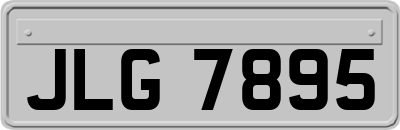 JLG 7895